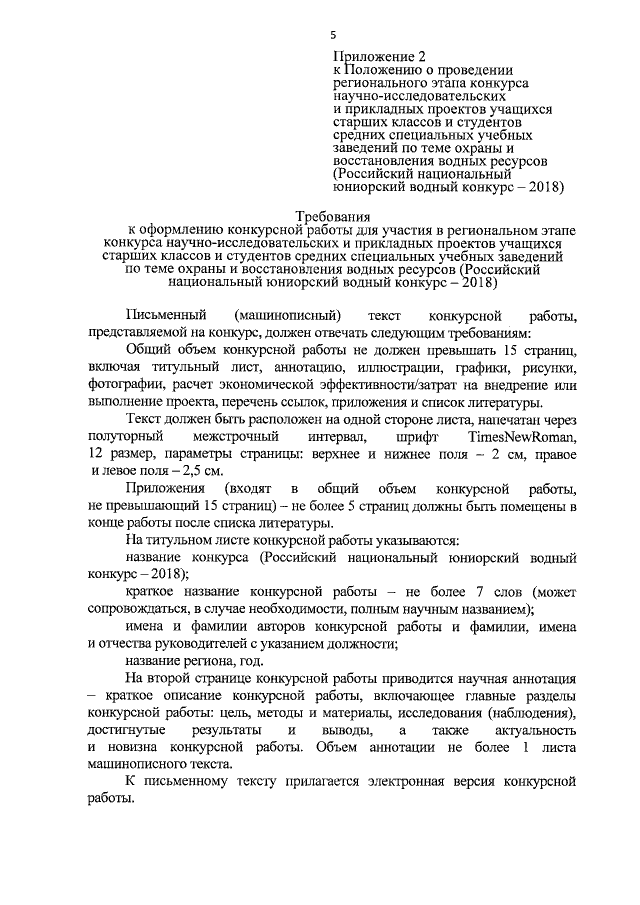 5

Приложение 2
к Положению о проведении регионального этапа конкурса научно-исследовательских и прикладных проектов учащихся старших классов и студентов средних специальных учебных заведений по теме охраны и восстановления водных ресурсов (Российский национальный юниорский водный конкурс – 2018)

Требования
к оформлению конкурсной работы для участия в региональном этапе конкурса научно-исследовательских и прикладных проектов учащихся старших классов и студентов средних специальных учебных заведений по теме охраны и восстановления водных ресурсов (Российский национальный юниорский водный конкурс – 2018)

Письменный (машинописный) текст конкурсной работы, представляемой на конкурс, должен отвечать следующим требованиям:

Общий объем конкурсной работы не должен превышать 15 страниц, включая титульный лист, аннотацию, иллюстрации, графики, рисунки, фотографии, расчет экономической эффективности/затрат на внедрение или выполнение проекта, перечень ссылок, приложения и список литературы.

Текст должен быть расположен на одной стороне листа, напечатан через полуторный межстрочный интервал, шрифт TimesNewRoman, 12 размер, параметры страницы: верхнее и нижнее поля – 2 см, правое и левое поля – 2,5 см.

Приложения (входят в общий объем конкурсной работы, не превышающий 15 страниц) – не более 5 страниц должны быть помещены в конце работы после списка литературы.

На титульном листе конкурсной работы указываются:

название конкурса (Российский национальный юниорский водный конкурс – 2018);

краткое название конкурсной работы – не более 7 слов (может сопровождаться, в случае необходимости, полным научным названием);

имена и фамилии авторов конкурсной работы и фамилии, имена и отчества руководителей с указанием должности;

название региона, год.

На второй странице конкурсной работы приводится научная аннотация – краткое описание конкурсной работы, включающее главные разделы конкурсной работы: цель, методы и материалы, исследования (наблюдения), достигнутые результаты и выводы, а также актуальность и новизна конкурсной работы. Объем аннотации не более 1 листа машинописного текста.

К письменному тексту прилагается электронная версия конкурсной работы.